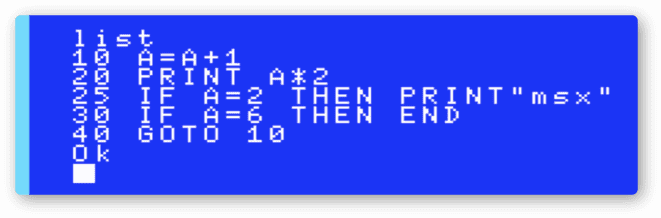 list
10 A=A+1
20 PRINT A*2
25 IF A=2 THEN PRINT"msx"
30 IF A=6 THEN END
40 GOTO 10
Ok